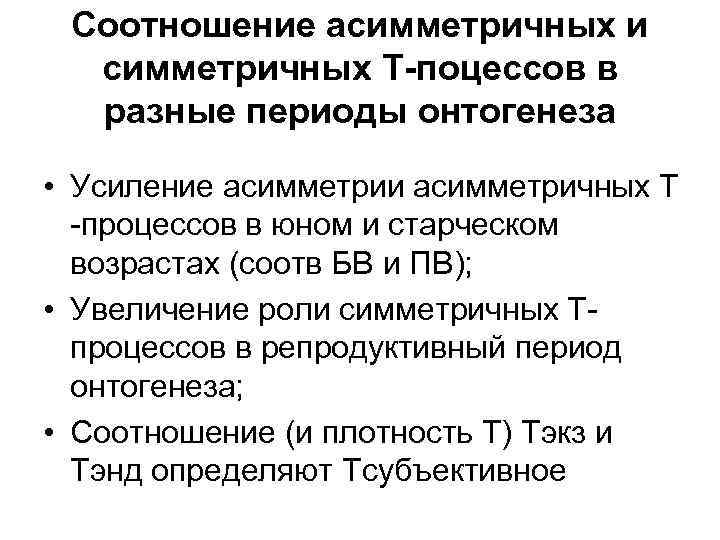 Соотношение асимметричных и симметричных Т-поцессов в разные периоды онтогенеза

• Усиление асимметрии асимметричных Т -процессов в юном и старческом возрастах (соотв БВ и ПВ);
• Увеличение роли симметричных Т-процессов в репродуктивный период онтогенеза;
• Соотношение (и плотность Т) Тэкз и Тэнд определяют Тсубъективное